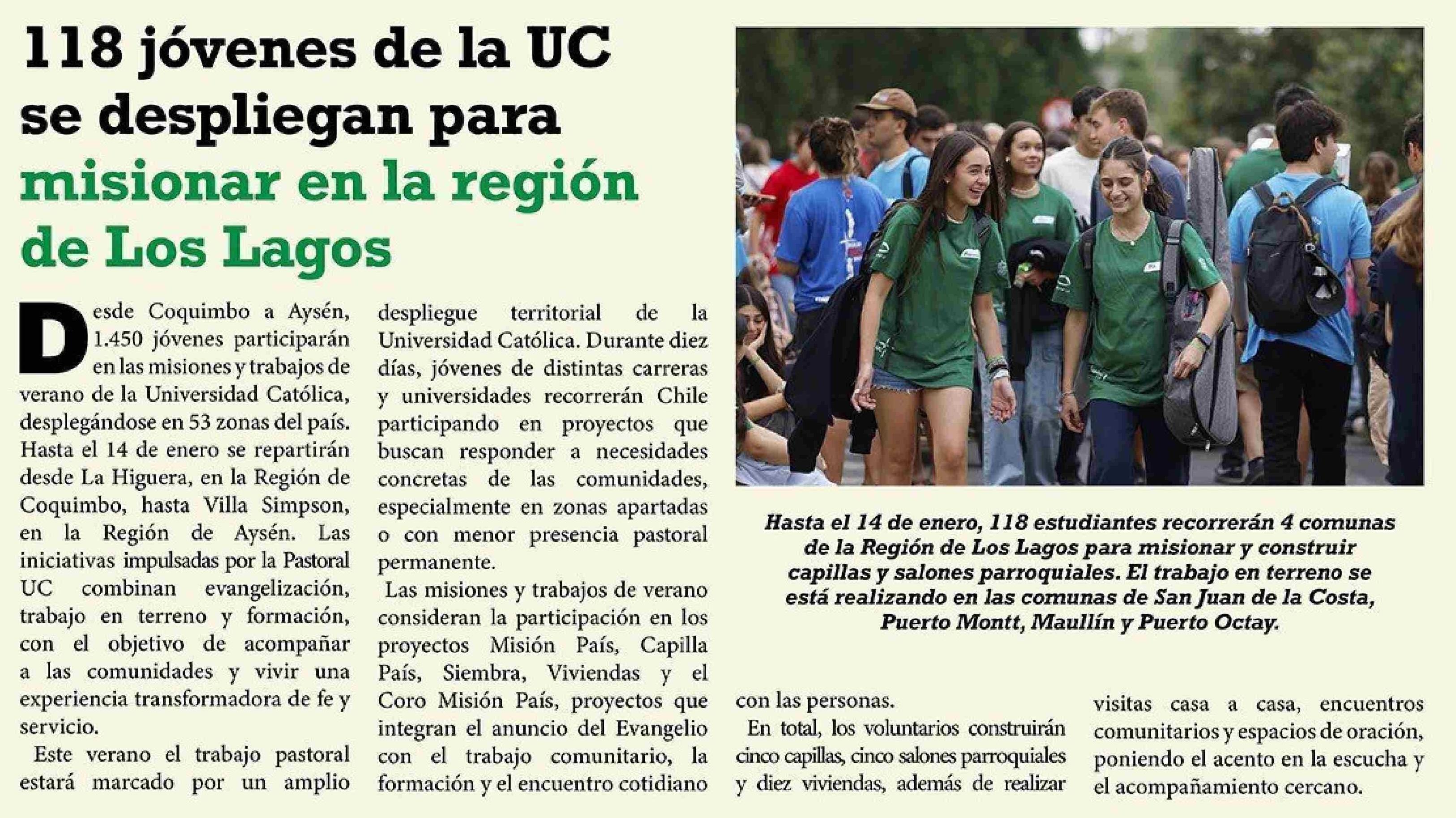 118 jóvenes de la UC se despliegan para misionar en la región de Los Lagos

Desde Coquimbo a Aysén, 1.450 jóvenes participarán en las misiones y trabajos de verano de la Universidad Católica, desplegándose en 53 zonas del país. Hasta el 14 de enero se repartirán desde La Higuera, en la Región de Coquimbo, hasta Villa Simpson, en la Región de Aysén. Las iniciativas impulsadas por la Pastoral UC combinan evangelización, trabajo en terreno y formación, con el objetivo de acompañar a las comunidades y vivir una experiencia transformadora de fe y servicio.

Este verano el trabajo pastoral estará marcado por un amplio despliegue territorial de la Universidad Católica. Durante diez días, jóvenes de distintas carreras y universidades recorrerán Chile participando en proyectos que buscan responder a necesidades concretas de las comunidades, especialmente en zonas apartadas o con menor presencia pastoral permanente.

Las misiones y trabajos de verano consideran la participación en los proyectos Misión País, Capilla País, Siembra, Viviendas y el Coro Misión País, proyectos que integran el anuncio del Evangelio con el trabajo comunitario, la formación y el encuentro cotidiano con las personas.

En total, los voluntarios construirán cinco capillas, cinco salones parroquiales y diez viviendas, además de realizar visitas casa a casa, encuentros comunitarios y espacios de oración, poniendo el acento en la escucha y el acompañamiento cercano.

Hasta el 14 de enero, 118 estudiantes recorrerán 4 comunas de la Región de Los Lagos para misionar y construir capillas y salones parroquiales. El trabajo en terreno se está realizando en las comunas de San Juan de la Costa, Puerto Montt, Maullín y Puerto Octay.